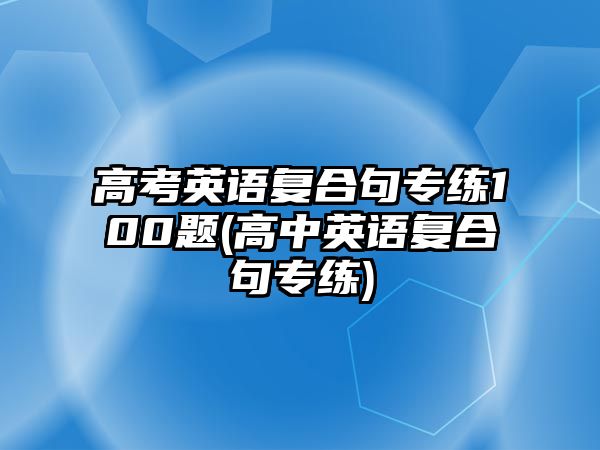 高考英语复合句专练100题(高中英语复合句专练)